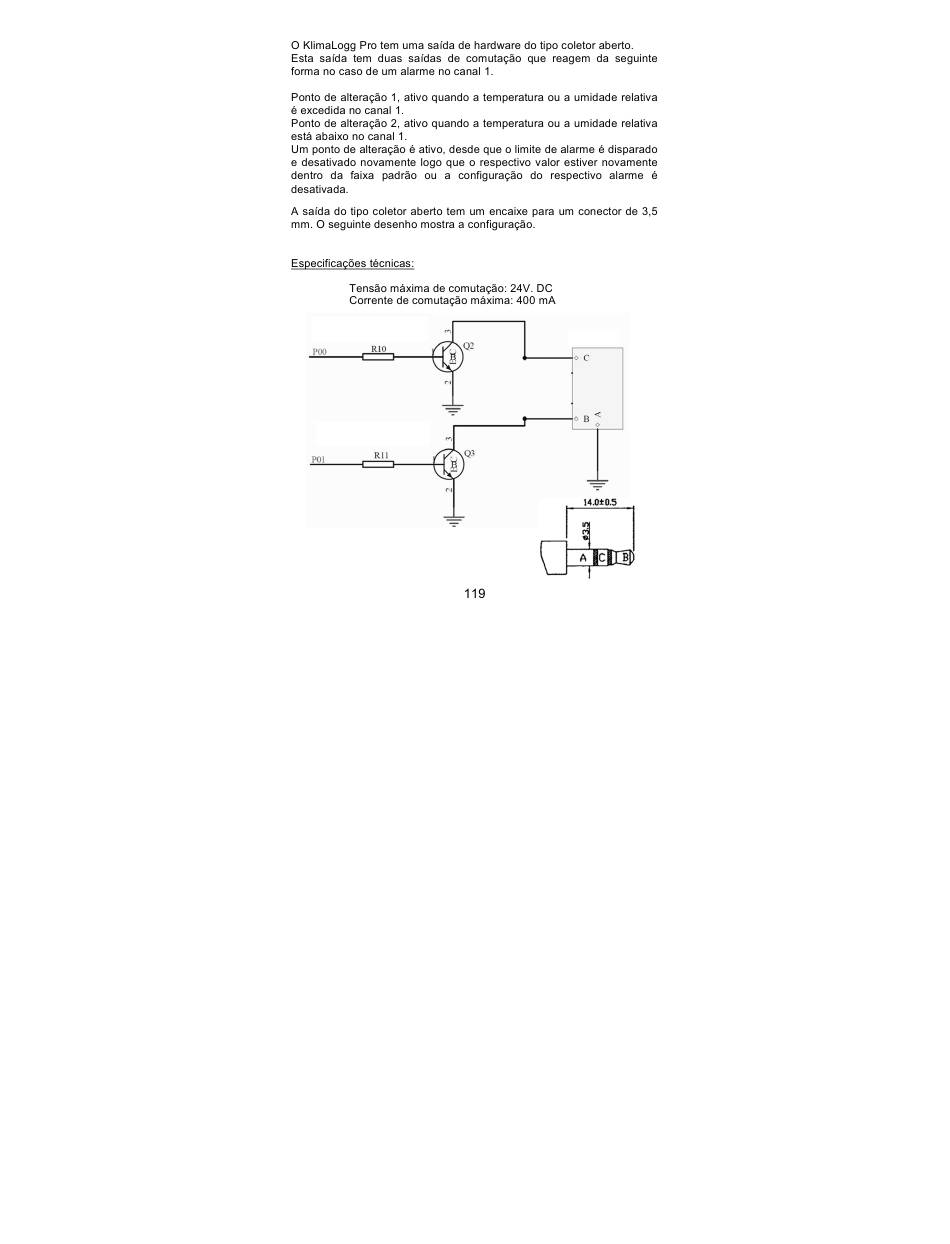 O KlimaLogg Pro tem uma saída de hardware do tipo coletor aberto. Esta saída tem duas saídas de comutação que reagem da seguinte forma no caso de um alarme no canal 1.

Ponto de alteração 1, ativo quando a temperatura ou a umidade relativa é excedida no canal 1.
Ponto de alteração 2, ativo quando a temperatura ou a umidade relativa está abaixo no canal 1.
Um ponto de alteração é ativo, desde que o limite de alarme é disparado e desativado novamente logo que o respectivo valor estiver novamente dentro da faixa padrão ou a configuração do respectivo alarme é desativada.

A saída do tipo coletor aberto tem um encaixe para um conector de 3,5 mm. O seguinte desenho mostra a configuração.

Especificações técnicas:

Tensão máxima de comutação: 24V. DC
Corrente de comutação máxima: 400 mA

P00
R10
3
B
Q2
2
C
B
A
P01
R11
3
B
Q3
2
14.0±0.5
ø3.5
A
C
B

119